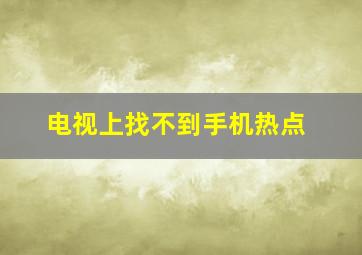 电视上找不到手机热点